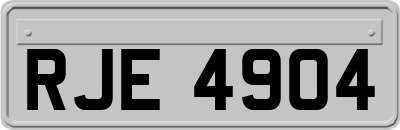 RJE 4904